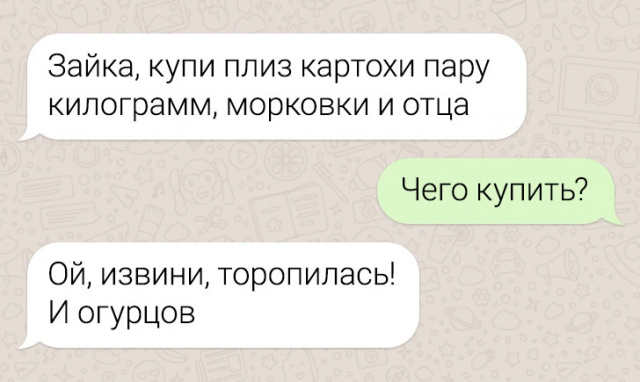 Зайка, купи плиз картохи пару килограмм, морковки и отца

Чего купить?

Ой, извини, торопилась!
И огурцов